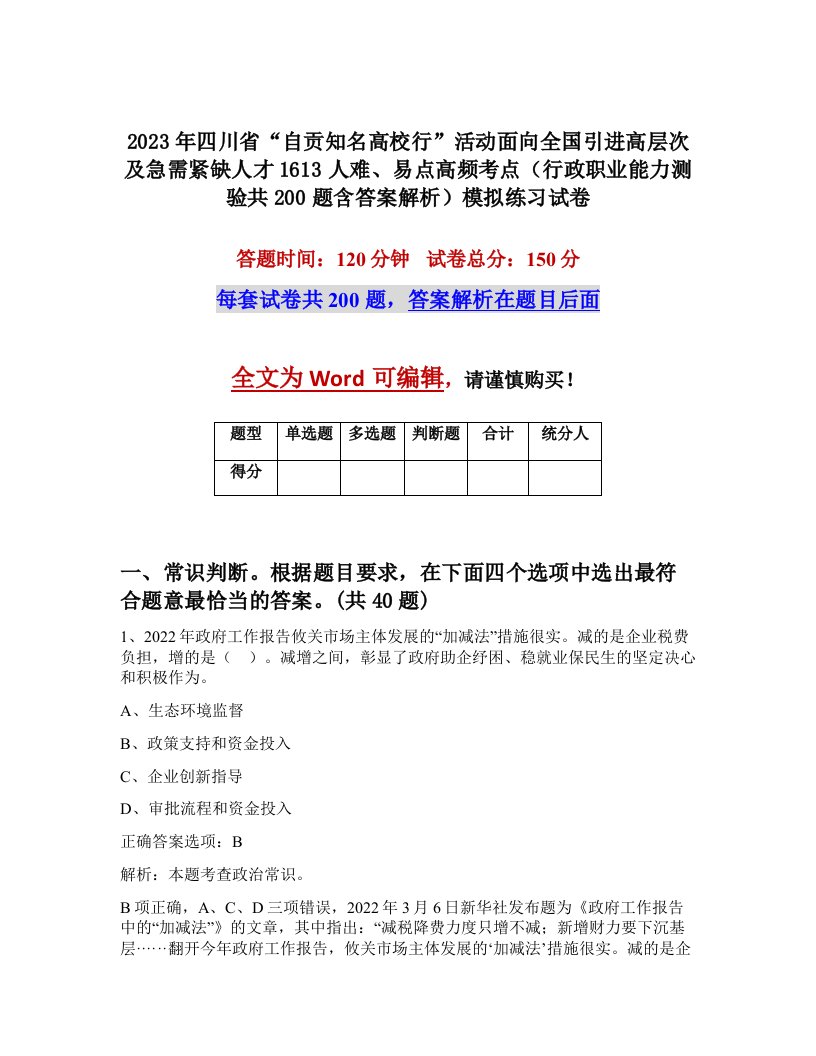 2023年四川省“自贡知名高校行”活动面向全国引进高层次及急需紧缺人才1613人难、易点高频考点（行政职业能力测验共200题含答案解析）模拟练习试卷

答题时间：120分钟　试卷总分：150分

每套试卷共200题，答案解析在题目后面

全文为Word可编辑，请谨慎购买！

| 题型 | 单选题 | 多选题 | 判断题 | 合计 | 统分人 |
|---|---|---|---|---|---|
| 得分 | | | | | |

一、常识判断。根据题目要求，在下面四个选项中选出最符合题意最恰当的答案。(共40题)

1、2022年政府工作报告攸关市场主体发展的“加减法”措施很实。减的是企业税费负担，增的是（　）。减增之间，彰显了政府助企纾困、稳就业保民生的坚定决心和积极作为。

A、生态环境监督

B、政策支持和资金投入

C、企业创新指导

D、审批流程和资金投入

正确答案选项：B

解析：本题考查政治常识。

B项正确，A、C、D三项错误，2022年3月6日新华社发布题为《政府工作报告中的“加减法”》的文章，其中指出：“减税降费力度只增不减；新增财力要下沉基层……翻开今年政府工作报告，攸关市场主体发展的‘加减法’措施很实。减的是企